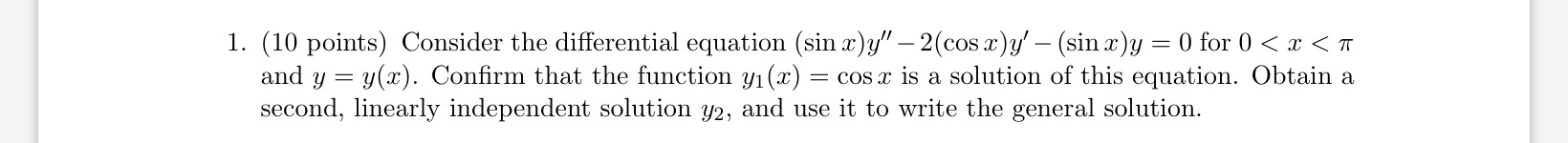 1. (10 points) Consider the differential equation $(\sin x)y'' - 2(\cos x)y' - (\sin x)y = 0$ for $0 < x < \pi$ and $y = y(x)$. Confirm that the function $y_1(x) = \cos x$ is a solution of this equation. Obtain a second, linearly independent solution $y_2$, and use it to write the general solution.